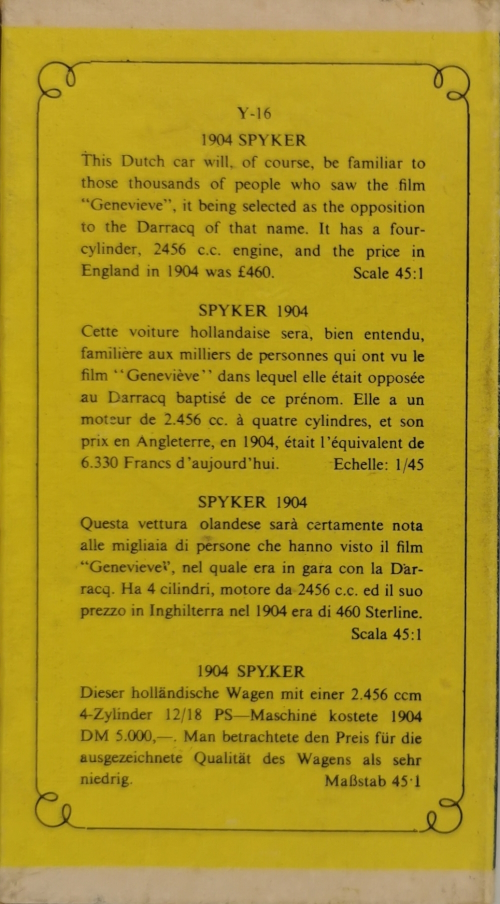 Y-16

1904 SPYKER

This Dutch car will, of course, be familiar to those thousands of people who saw the film "Genevieve", it being selected as the opposition to the Darracq of that name. It has a four-cylinder, 2456 c.c. engine, and the price in England in 1904 was £460. Scale 45:1

SPYKER 1904

Cette voiture hollandaise sera, bien entendu, familière aux milliers de personnes qui ont vu le film "Geneviève" dans lequel elle était opposée au Darracq baptisé de ce prénom. Elle a un moteur de 2.456 cc. à quatre cylindres, et son prix en Angleterre, en 1904, était l'équivalent de 6.330 Francs d'aujourd'hui. Echelle: 1/45

SPYKER 1904

Questa vettura olandese sarà certamente nota alle migliaia di persone che hanno visto il film "Genevieve", nel quale era in gara con la Darracq. Ha 4 cilindri, motore da 2456 c.c. ed il suo prezzo in Inghilterra nel 1904 era di 460 Sterline. Scala 45:1

1904 SPYKER

Dieser holländische Wagen mit einer 2.456 ccm 4-Zylinder 12/18 PS—Maschine kostete 1904 DM 5.000,—. Man betrachtete den Preis für die ausgezeichnete Qualität des Wagens als sehr niedrig. Maßstab 45·1